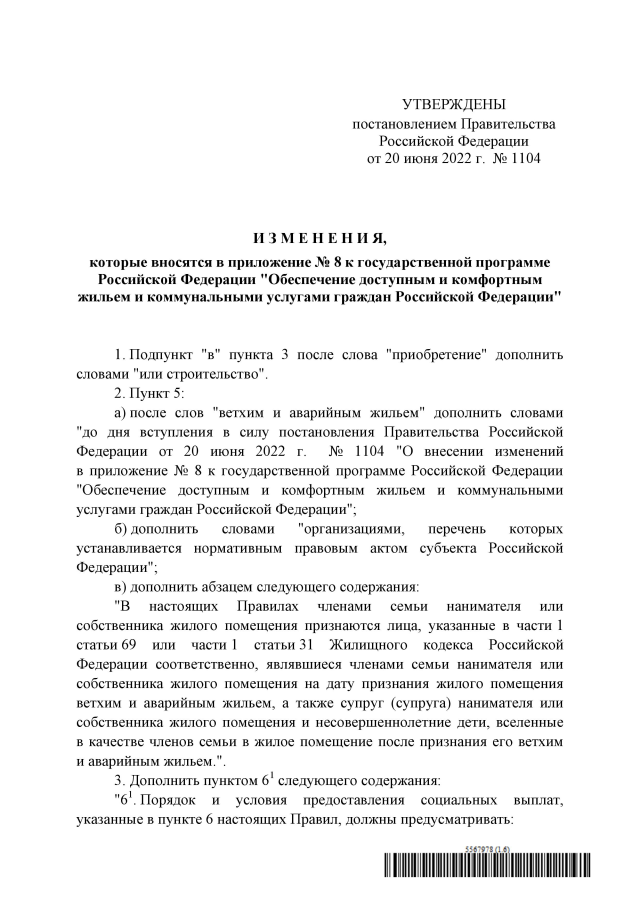 УТВЕРЖДЕНЫ
постановлением Правительства
Российской Федерации
от 20 июня 2022 г. № 1104

И З М Е Н Е Н И Я,
которые вносятся в приложение № 8 к государственной программе Российской Федерации "Обеспечение доступным и комфортным жильем и коммунальными услугами граждан Российской Федерации"

1. Подпункт "в" пункта 3 после слова "приобретение" дополнить словами "или строительство".

2. Пункт 5:

а) после слов "ветхим и аварийным жильем" дополнить словами "до дня вступления в силу постановления Правительства Российской Федерации от 20 июня 2022 г. № 1104 "О внесении изменений в приложение № 8 к государственной программе Российской Федерации "Обеспечение доступным и комфортным жильем и коммунальными услугами граждан Российской Федерации";

б) дополнить словами "организациями, перечень которых устанавливается нормативным правовым актом субъекта Российской Федерации";

в) дополнить абзацем следующего содержания:

"В настоящих Правилах членами семьи нанимателя или собственника жилого помещения признаются лица, указанные в части 1 статьи 69 или части 1 статьи 31 Жилищного кодекса Российской Федерации соответственно, являвшиеся членами семьи нанимателя или собственника жилого помещения на дату признания жилого помещения ветхим и аварийным жильем, а также супруг (супруга) нанимателя или собственника жилого помещения и несовершеннолетние дети, вселенные в качестве членов семьи в жилое помещение после признания его ветхим и аварийным жильем.".

3. Дополнить пунктом $6^1$ следующего содержания:

"$6^1$. Порядок и условия предоставления социальных выплат, указанные в пункте 6 настоящих Правил, должны предусматривать:

5567978 (1.6)